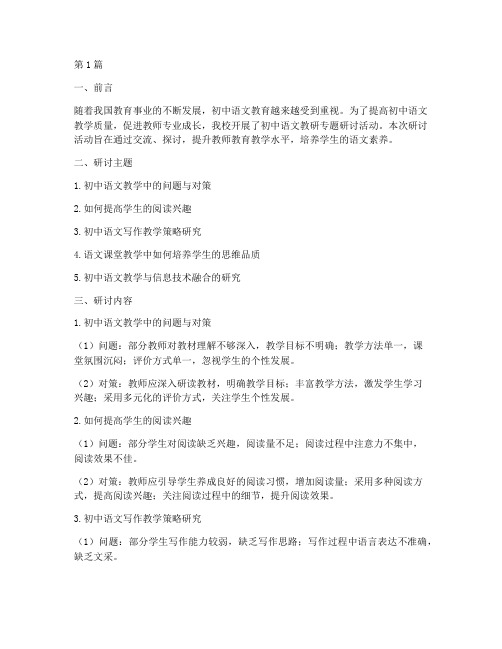 第1篇

一、前言

随着我国教育事业的不断发展，初中语文教育越来越受到重视。为了提高初中语文教学质量，促进教师专业成长，我校开展了初中语文教研专题研讨活动。本次研讨活动旨在通过交流、探讨，提升教师教育教学水平，培养学生的语文素养。

二、研讨主题

1. 初中语文教学中的问题与对策

2. 如何提高学生的阅读兴趣

3. 初中语文写作教学策略研究

4. 语文课堂教学中如何培养学生的思维品质

5. 初中语文教学与信息技术融合的研究

三、研讨内容

1. 初中语文教学中的问题与对策

（1）问题：部分教师对教材理解不够深入，教学目标不明确；教学方法单一，课堂氛围沉闷；评价方式单一，忽视学生的个性发展。

（2）对策：教师应深入研读教材，明确教学目标；丰富教学方法，激发学生学习兴趣；采用多元化的评价方式，关注学生个性发展。

2. 如何提高学生的阅读兴趣

（1）问题：部分学生对阅读缺乏兴趣，阅读量不足；阅读过程中注意力不集中，阅读效果不佳。

（2）对策：教师应引导学生养成良好的阅读习惯，增加阅读量；采用多种阅读方式，提高阅读兴趣；关注阅读过程中的细节，提升阅读效果。

3. 初中语文写作教学策略研究

（1）问题：部分学生写作能力较弱，缺乏写作思路；写作过程中语言表达不准确，缺乏文采。